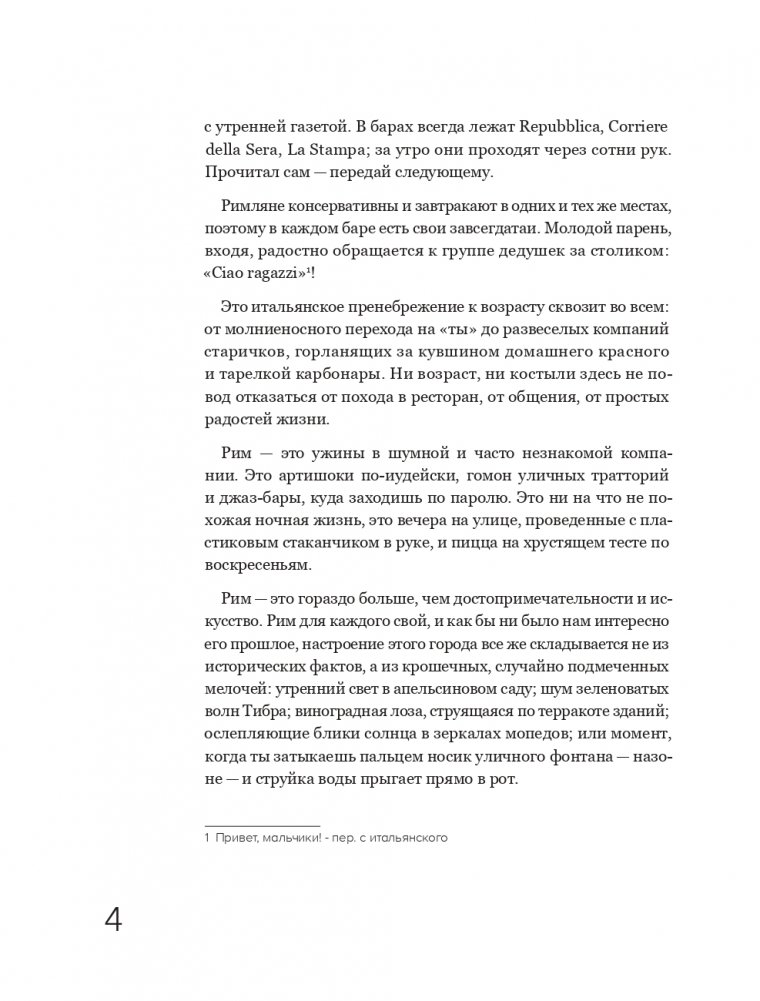 с утренней газетой. В барах всегда лежат Repubblica, Corriere della Sera, La Stampa; за утро они проходят через сотни рук. Прочитал сам — передай следующему.

Римляне консервативны и завтракают в одних и тех же местах, поэтому в каждом баре есть свои завсегдатаи. Молодой парень, входя, радостно обращается к группе дедушек за столиком: «Ciao ragazzi»$^1$!

Это итальянское пренебрежение к возрасту сквозит во всем: от молниеносного перехода на «ты» до развеселых компаний старичков, горланящих за кувшином домашнего красного и тарелкой карбонары. Ни возраст, ни костыли здесь не повод отказаться от похода в ресторан, от общения, от простых радостей жизни.

Рим — это ужины в шумной и часто незнакомой компании. Это артишоки по-иудейски, гомон уличных тратторий и джаз-бары, куда заходишь по паролю. Это ни на что не похожая ночная жизнь, это вечера на улице, проведенные с пластиковым стаканчиком в руке, и пицца на хрустящем тесте по воскресеньям.

Рим — это гораздо больше, чем достопримечательности и искусство. Рим для каждого свой, и как бы ни было нам интересно его прошлое, настроение этого города все же складывается не из исторических фактов, а из крошечных, случайно подмеченных мелочей: утренний свет в апельсиновом саду; шум зеленоватых волн Тибра; виноградная лоза, струящаяся по терракоте зданий; ослепляющие блики солнца в зеркалах мопедов; или момент, когда ты затыкаешь пальцем носик уличного фонтана — назоне — и струйка воды прыгает прямо в рот.

1 Привет, мальчики! - пер. с итальянского

4